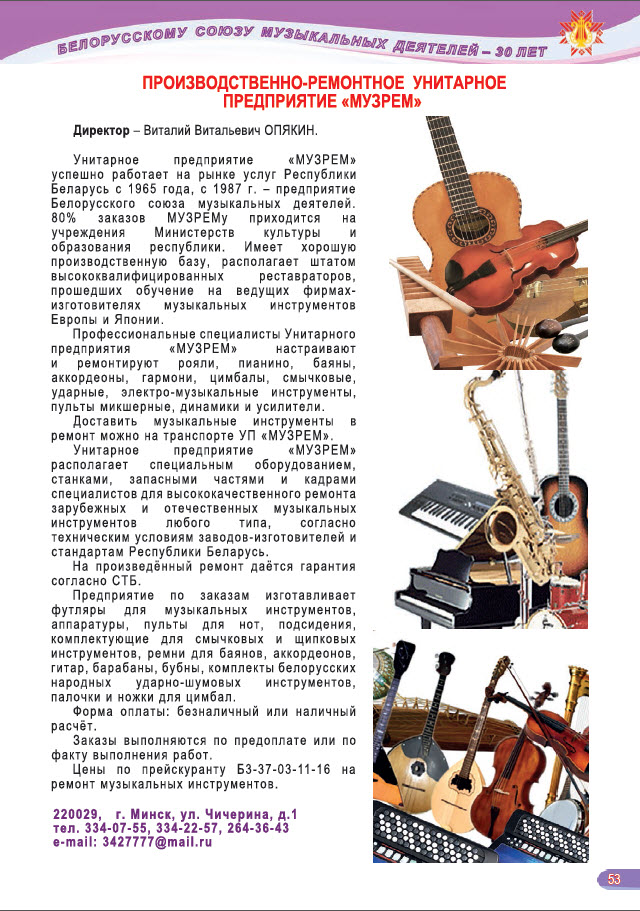 БЕЛОРУССКОМУ СОЮЗУ МУЗЫКАЛЬНЫХ ДЕЯТЕЛЕЙ – 30 ЛЕТ

ПРОИЗВОДСТВЕННО-РЕМОНТНОЕ УНИТАРНОЕ ПРЕДПРИЯТИЕ «МУЗРЕМ»

Директор – Виталий Витальевич ОПЯКИН.

Унитарное предприятие «МУЗРЕМ» успешно работает на рынке услуг Республики Беларусь с 1965 года, с 1987 г. – предприятие Белорусского союза музыкальных деятелей. 80% заказов МУЗРЕМу приходится на учреждения Министерств культуры и образования республики. Имеет хорошую производственную базу, располагает штатом высококвалифицированных реставраторов, прошедших обучение на ведущих фирмах-изготовителях музыкальных инструментов Европы и Японии.

Профессиональные специалисты Унитарного предприятия «МУЗРЕМ» настраивают и ремонтируют рояли, пианино, баяны, аккордеоны, гармони, цимбалы, смычковые, ударные, электро-музыкальные инструменты, пульты микшерные, динамики и усилители.

Доставить музыкальные инструменты в ремонт можно на транспорте УП «МУЗРЕМ».

Унитарное предприятие «МУЗРЕМ» располагает специальным оборудованием, станками, запасными частями и кадрами специалистов для высококачественного ремонта зарубежных и отечественных музыкальных инструментов любого типа, согласно техническим условиям заводов-изготовителей и стандартам Республики Беларусь.

На произведённый ремонт даётся гарантия согласно СТБ.

Предприятие по заказам изготавливает футляры для музыкальных инструментов, аппаратуры, пульты для нот, подсидения, комплектующие для смычковых и щипковых инструментов, ремни для баянов, аккордеонов, гитар, барабаны, бубны, комплекты белорусских народных ударно-шумовых инструментов, палочки и ножки для цимбал.

Форма оплаты: безналичный или наличный расчёт.

Заказы выполняются по предоплате или по факту выполнения работ.

Цены по прейскуранту БЗ-37-03-11-16 на ремонт музыкальных инструментов.

220029, г. Минск, ул. Чичерина, д.1
тел. 334-07-55, 334-22-57, 264-36-43
e-mail: 3427777@mail.ru

53